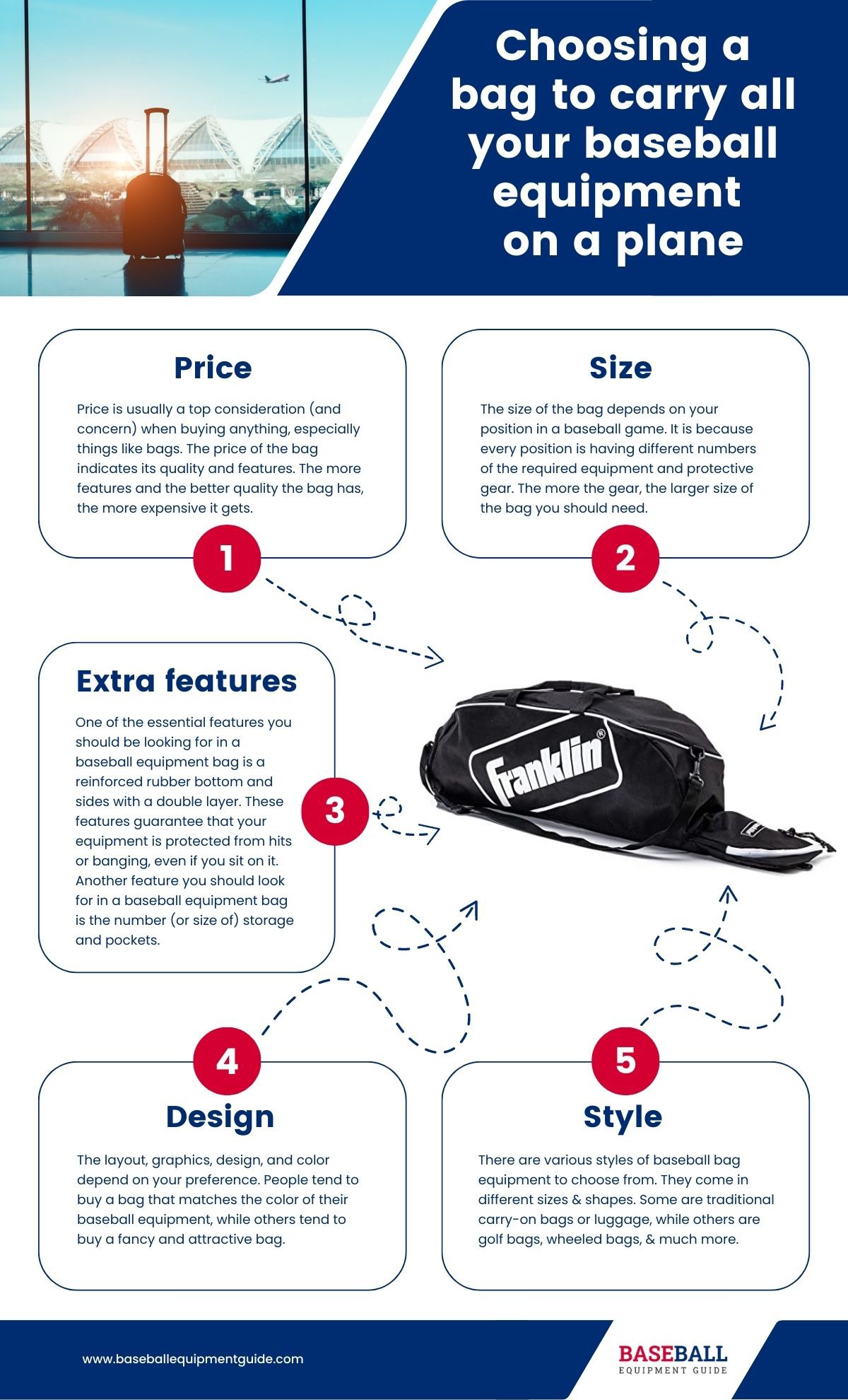 Choosing a bag to carry all your baseball equipment on a plane

Price

Price is usually a top consideration (and concern) when buying anything, especially things like bags. The price of the bag indicates its quality and features. The more features and the better quality the bag has, the more expensive it gets.

1

Size

The size of the bag depends on your position in a baseball game. It is because every position is having different numbers of the required equipment and protective gear. The more the gear, the larger size of the bag you should need.

2

Extra features

One of the essential features you should be looking for in a baseball equipment bag is a reinforced rubber bottom and sides with a double layer. These features guarantee that your equipment is protected from hits or banging, even if you sit on it. Another feature you should look for in a baseball equipment bag is the number (or size of) storage and pockets.

3

franklin®

4

Design

The layout, graphics, design, and color depend on your preference. People tend to buy a bag that matches the color of their baseball equipment, while others tend to buy a fancy and attractive bag.

5

Style

There are various styles of baseball bag equipment to choose from. They come in different sizes & shapes. Some are traditional carry-on bags or luggage, while others are golf bags, wheeled bags, & much more.

www.baseballequipmentguide.com

BASEBALL
EQUIPMENT GUIDE